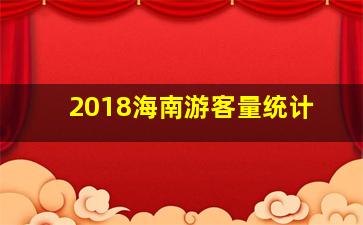 2018海南游客量统计